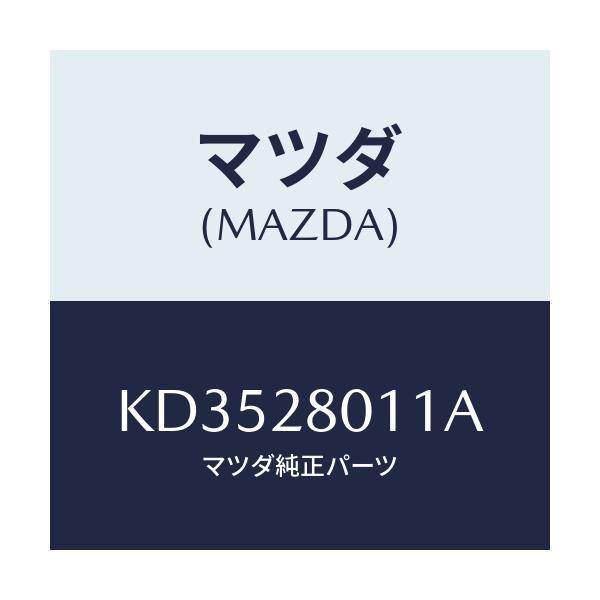 マツダ
(MAZDA)

KD3528011A
マツダ純正パーツ